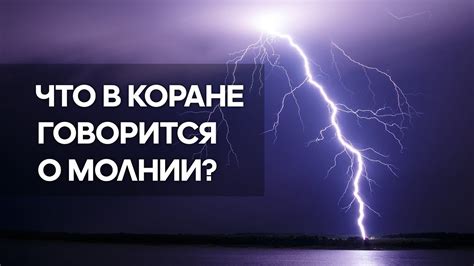 ЧТО В КОРАНЕ ГОВОРИТСЯ О МОЛНИИ?